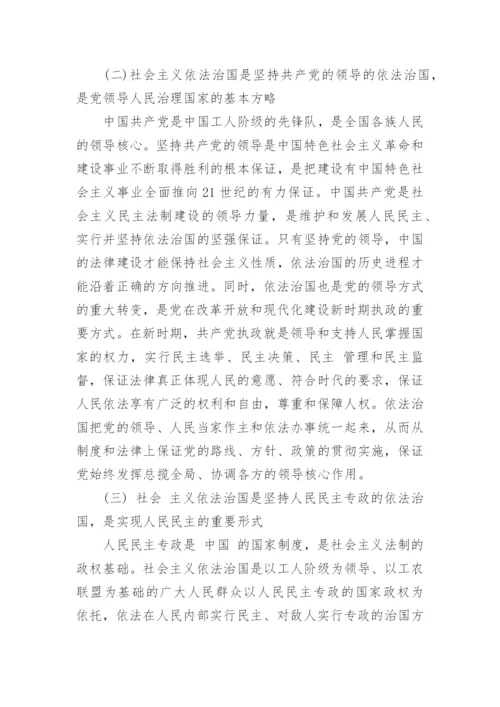 (二)社会主义依法治国是坚持共产党的领导的依法治国，是党领导人民治理国家的基本方略

中国共产党是中国工人阶级的先锋队，是全国各族人民的领导核心。坚持共产党的领导是中国特色社会主义革命和建设事业不断取得胜利的根本保证，是把建设有中国特色社会主义事业全面推向21世纪的有力保证。中国共产党是社会主义民主法制建设的领导力量，是维护和发展人民民主、实行并坚持依法治国的坚强保证。只有坚持党的领导，中国的法律建设才能保持社会主义性质，依法治国的历史进程才能沿着正确的方向推进。同时，依法治国也是党的领导方式的重大转变，是党在改革开放和现代化建设新时期执政的重要方式。在新时期，共产党执政就是领导和支持人民掌握国家的权力，实行民主选举、民主决策、民主 管理和民主监督，保证法律真正体现人民的意愿、符合时代的要求，保证人民依法享有广泛的权利和自由，尊重和保障人权。依法治国把党的领导、人民当家作主和依法办事统一起来，从而从制度和法律上保证党的路线、方针、政策的贯彻实施，保证党始终发挥总揽全局、协调各方的领导核心作用。

(三) 社会 主义依法治国是坚持人民民主专政的依法治国，是实现人民民主的重要形式

人民民主专政是 中国 的国家制度，是社会主义法制的政权基础。社会主义依法治国是以工人阶级为领导、以工农联盟为基础的广大人民群众以人民民主专政的国家政权为依托，依法在人民内部实行民主、对敌人实行专政的治国方